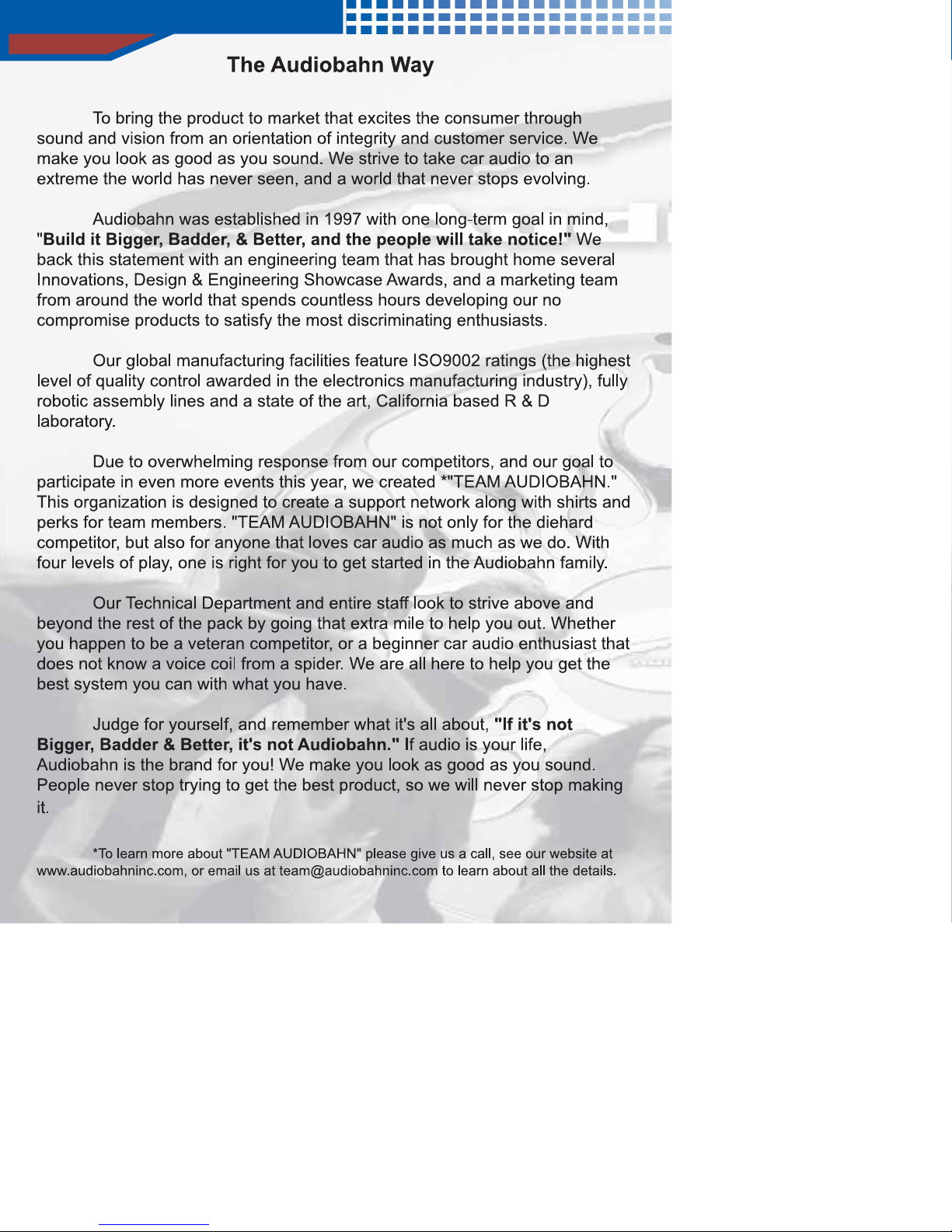 The Audiobahn Way

To bring the product to market that excites the consumer through sound and vision from an orientation of integrity and customer service. We make you look as good as you sound. We strive to take car audio to an extreme the world has never seen, and a world that never stops evolving.

Audiobahn was established in 1997 with one long-term goal in mind, "Build it Bigger, Badder, & Better, and the people will take notice!" We back this statement with an engineering team that has brought home several Innovations, Design & Engineering Showcase Awards, and a marketing team from around the world that spends countless hours developing our no compromise products to satisfy the most discriminating enthusiasts.

Our global manufacturing facilities feature ISO9002 ratings (the highest level of quality control awarded in the electronics manufacturing industry), fully robotic assembly lines and a state of the art, California based R & D laboratory.

Due to overwhelming response from our competitors, and our goal to participate in even more events this year, we created *"TEAM AUDIOBAHN." This organization is designed to create a support network along with shirts and perks for team members. "TEAM AUDIOBAHN" is not only for the diehard competitor, but also for anyone that loves car audio as much as we do. With four levels of play, one is right for you to get started in the Audiobahn family.

Our Technical Department and entire staff look to strive above and beyond the rest of the pack by going that extra mile to help you out. Whether you happen to be a veteran competitor, or a beginner car audio enthusiast that does not know a voice coil from a spider. We are all here to help you get the best system you can with what you have.

Judge for yourself, and remember what it's all about, "If it's not Bigger, Badder & Better, it's not Audiobahn." If audio is your life, Audiobahn is the brand for you! We make you look as good as you sound. People never stop trying to get the best product, so we will never stop making it.

*To learn more about "TEAM AUDIOBAHN" please give us a call, see our website at www.audiobahninc.com, or email us at team@audiobahninc.com to learn about all the details.